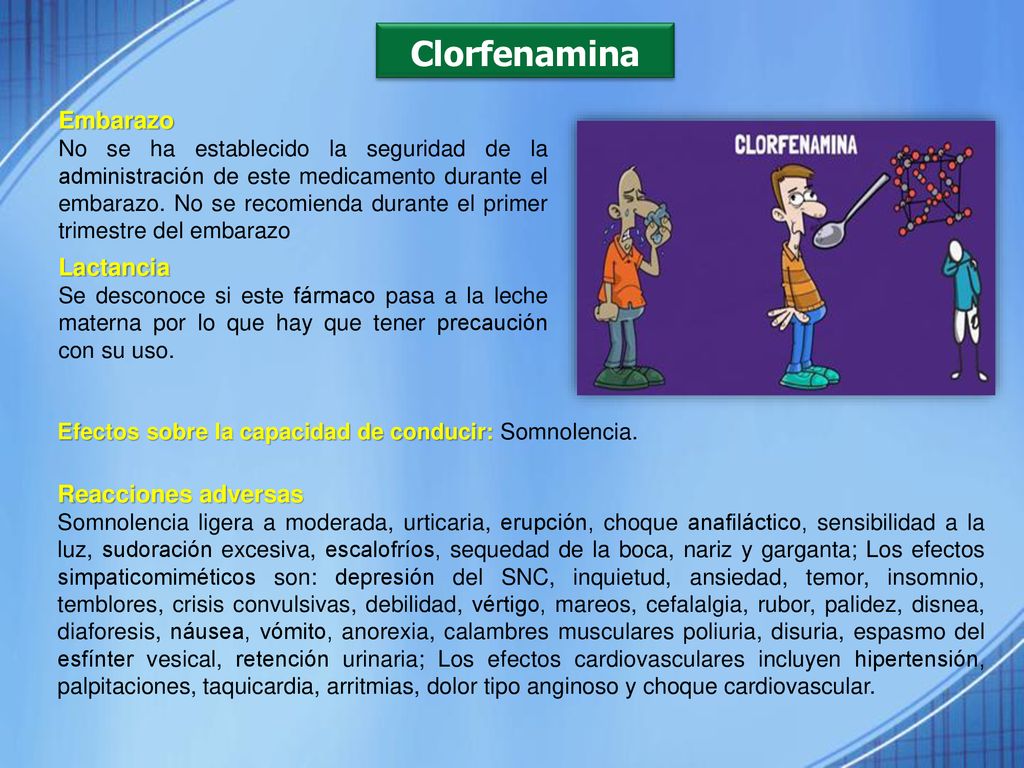 Clorfenamina

Embarazo
No se ha establecido la seguridad de la administración de este medicamento durante el embarazo. No se recomienda durante el primer trimestre del embarazo

Lactancia
Se desconoce si este fármaco pasa a la leche materna por lo que hay que tener precaución con su uso.

CLORFENAMINA

Efectos sobre la capacidad de conducir: Somnolencia.

Reacciones adversas
Somnolencia ligera a moderada, urticaria, erupción, choque anafiláctico, sensibilidad a la luz, sudoración excesiva, escalofríos, sequedad de la boca, nariz y garganta; Los efectos simpaticomiméticos son: depresión del SNC, inquietud, ansiedad, temor, insomnio, temblores, crisis convulsivas, debilidad, vértigo, mareos, cefalalgia, rubor, palidez, disnea, diaforesis, náusea, vómito, anorexia, calambres musculares poliuria, disuria, espasmo del esfínter vesical, retención urinaria; Los efectos cardiovasculares incluyen hipertensión, palpitaciones, taquicardia, arritmias, dolor tipo anginoso y choque cardiovascular.